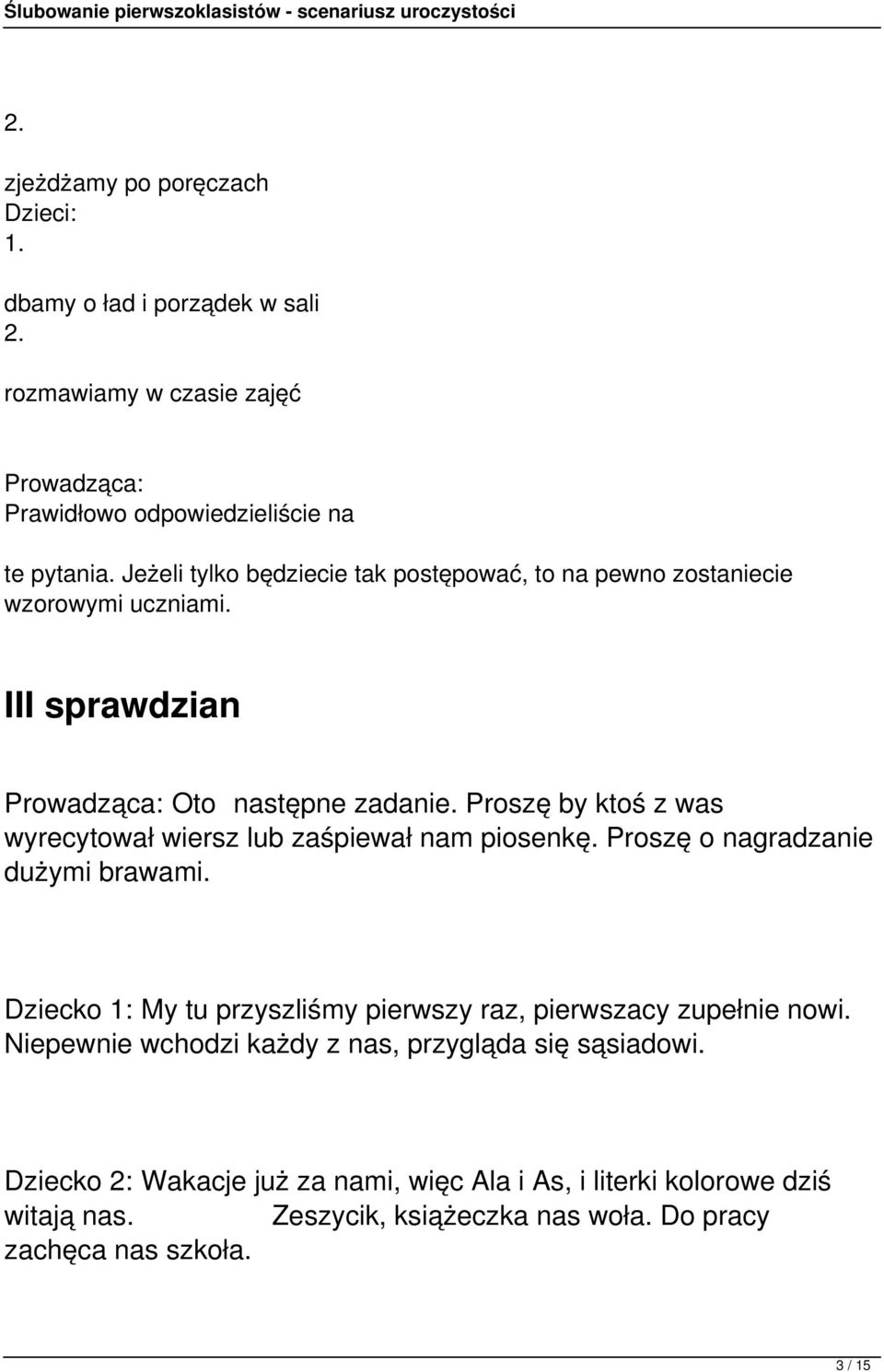 Ślubowanie pierwszoklasistów - scenariusz uroczystości

2.

zjeżdżamy po poręczach
Dzieci:
1.

dbamy o ład i porządek w sali
2.

rozmawiamy w czasie zajęć

Prowadząca:
Prawidłowo odpowiedzieliście na

te pytania. Jeżeli tylko będziecie tak postępować, to na pewno zostaniecie wzorowymi uczniami.

III sprawdzian

Prowadząca: Oto następne zadanie. Proszę by ktoś z was wyrecytował wiersz lub zaśpiewał nam piosenkę. Proszę o nagradzanie dużymi brawami.

Dziecko 1: My tu przyszliśmy pierwszy raz, pierwszacy zupełnie nowi. Niepewnie wchodzi każdy z nas, przygląda się sąsiadowi.

Dziecko 2: Wakacje już za nami, więc Ala i As, i literki kolorowe dziś witają nas. Zeszycik, książeczka nas woła. Do pracy zachęca nas szkoła.

3 / 15